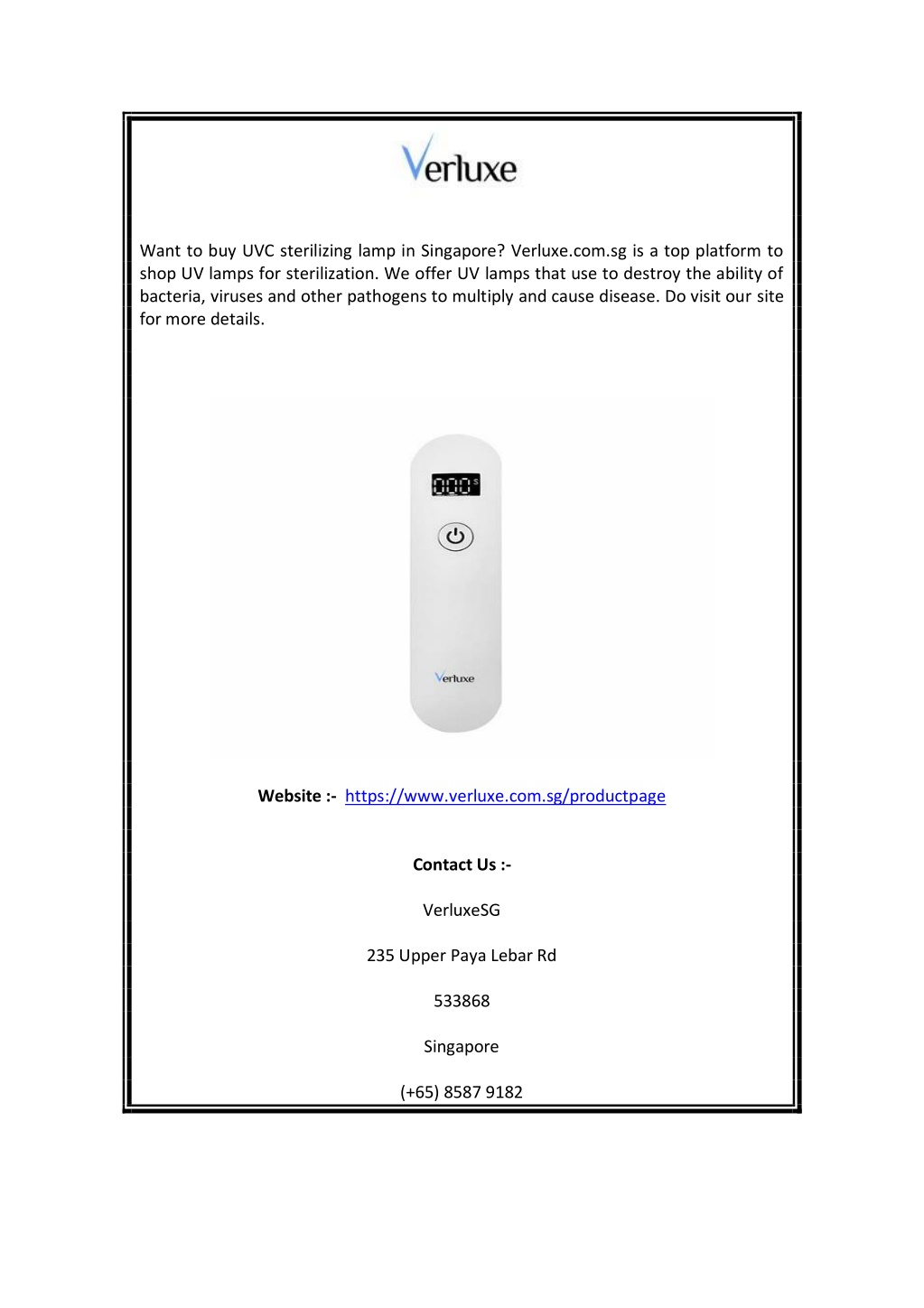 Verluxe

Want to buy UVC sterilizing lamp in Singapore? Verluxe.com.sg is a top platform to shop UV lamps for sterilization. We offer UV lamps that use to destroy the ability of bacteria, viruses and other pathogens to multiply and cause disease. Do visit our site for more details.

000 s

Verluxe

Website :- https://www.verluxe.com.sg/productpage

Contact Us :-

VerluxeSG

235 Upper Paya Lebar Rd

533868

Singapore

(+65) 8587 9182